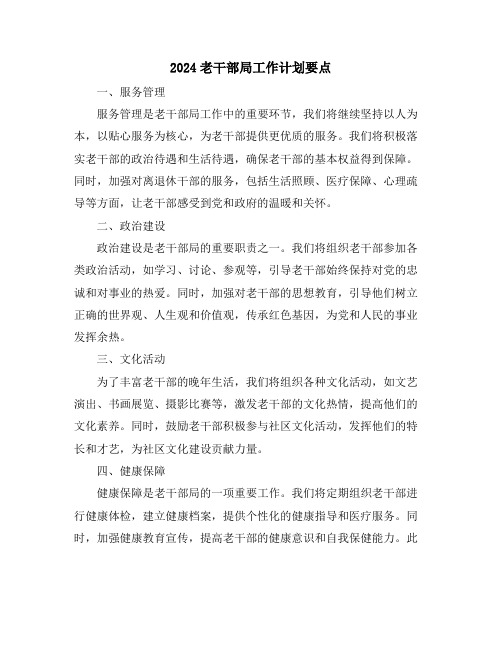 2024 老干部局工作计划要点

一、服务管理

服务管理是老干部局工作中的重要环节，我们将继续坚持以人为本，以贴心服务为核心，为老干部提供更优质的服务。我们将积极落实老干部的政治待遇和生活待遇，确保老干部的基本权益得到保障。同时，加强对离退休干部的服务，包括生活照顾、医疗保障、心理疏导等方面，让老干部感受到党和政府的温暖和关怀。

二、政治建设

政治建设是老干部局的重要职责之一。我们将组织老干部参加各类政治活动，如学习、讨论、参观等，引导老干部始终保持对党的忠诚和对事业的热爱。同时，加强对老干部的思想教育，引导他们树立正确的世界观、人生观和价值观，传承红色基因，为党和人民的事业发挥余热。

三、文化活动

为了丰富老干部的晚年生活，我们将组织各种文化活动，如文艺演出、书画展览、摄影比赛等，激发老干部的文化热情，提高他们的文化素养。同时，鼓励老干部积极参与社区文化活动，发挥他们的特长和才艺，为社区文化建设贡献力量。

四、健康保障

健康保障是老干部局的一项重要工作。我们将定期组织老干部进行健康体检，建立健康档案，提供个性化的健康指导和医疗服务。同时，加强健康教育宣传，提高老干部的健康意识和自我保健能力。此